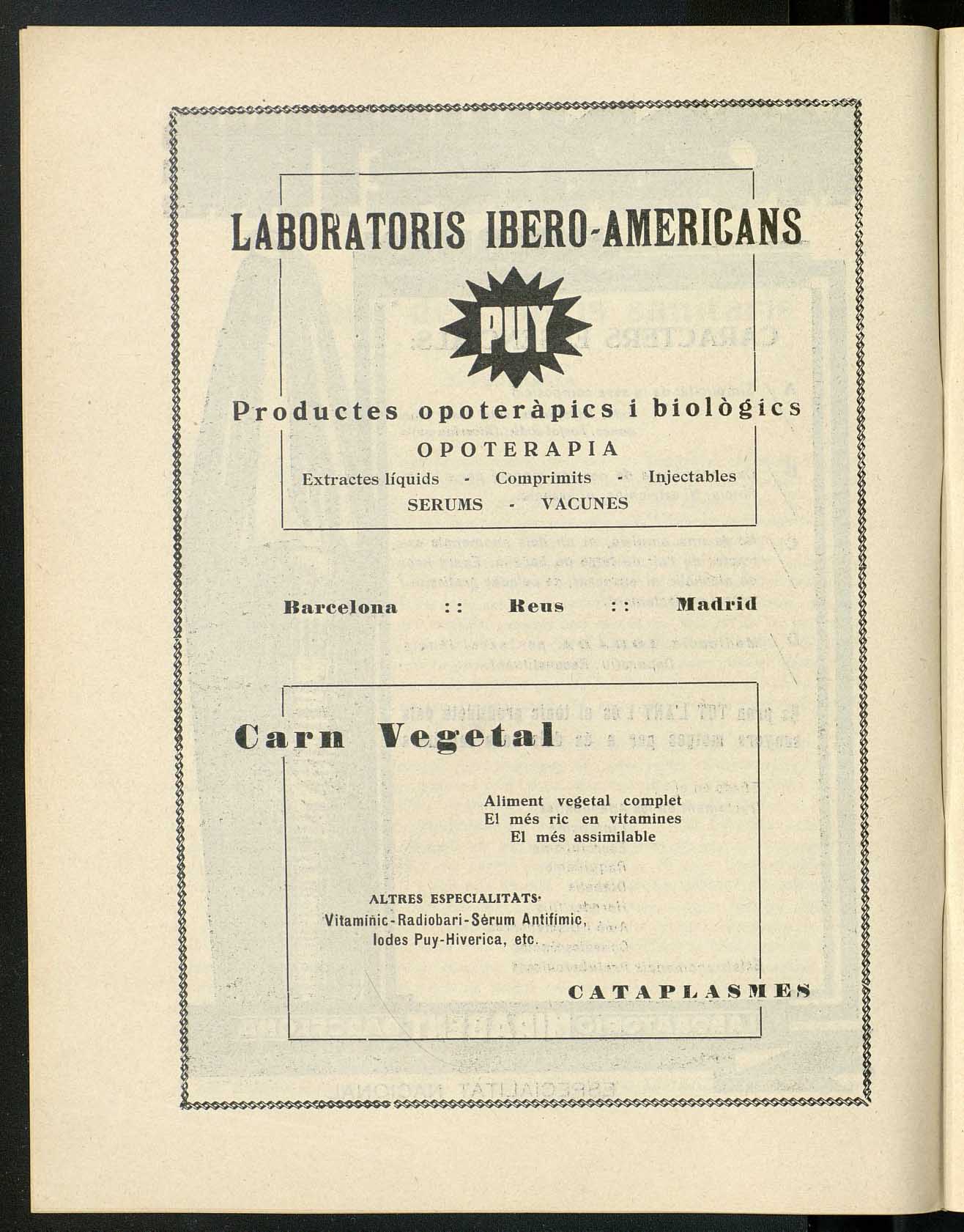 LABORATORIS IBERO-AMERICANS

PUY

Productes opoteràpics i biològics

OPOTERAPIA

Extractes líquids - Comprimits - Injectables

SERUMS - VACUNES

Barcelona :: Reus :: Madrid

Carn Vegetal

Aliment vegetal complet
El més ric en vitamines
El més assimilable

ALTRES ESPECIALITATS·
Vitamínic-Radiobari-Sèrum Antifímic,
Iodes Puy-Hiverica, etc.

CATAPLASMES